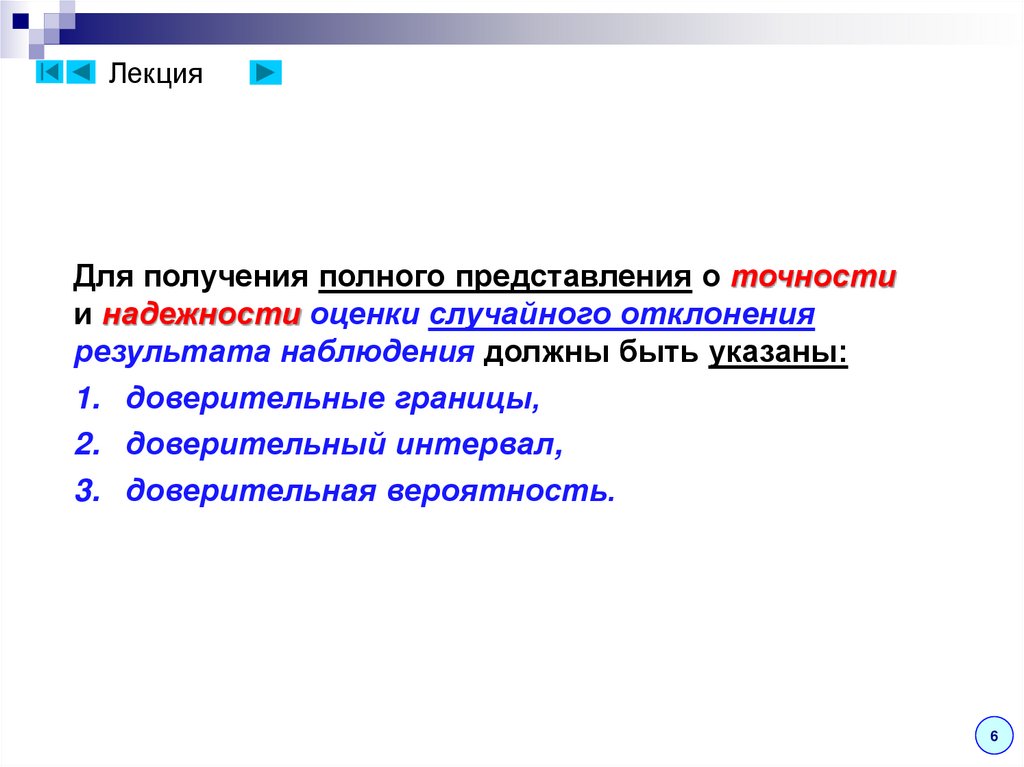 Лекция

Для получения полного представления о точности и надежности оценки случайного отклонения результата наблюдения должны быть указаны:

1. доверительные границы,
2. доверительный интервал,
3. доверительная вероятность.

6